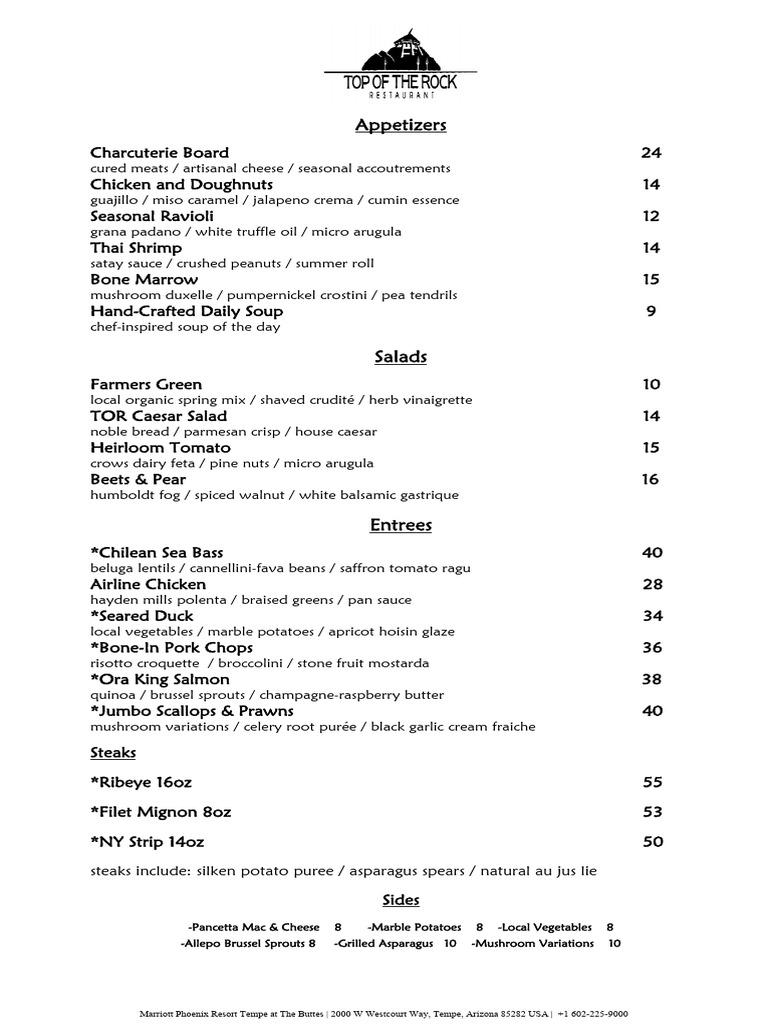 TOP OF THE ROCK
RESTAURANT

Appetizers

Charcuterie Board 24
cured meats / artisanal cheese / seasonal accoutrements
Chicken and Doughnuts 14
guajillo / miso caramel / jalapeno crema / cumin essence
Seasonal Ravioli 12
grana padano / white truffle oil / micro arugula
Thai Shrimp 14
satay sauce / crushed peanuts / summer roll
Bone Marrow 15
mushroom duxelle / pumpernickel crostini / pea tendrils
Hand-Crafted Daily Soup 9
chef-inspired soup of the day

Salads

Farmers Green 10
local organic spring mix / shaved crudité / herb vinaigrette
TOR Caesar Salad 14
noble bread / parmesan crisp / house caesar
Heirloom Tomato 15
crows dairy feta / pine nuts / micro arugula
Beets & Pear 16
humboldt fog / spiced walnut / white balsamic gastrique

Entrees

*Chilean Sea Bass 40
beluga lentils / cannellini-fava beans / saffron tomato ragu
Airline Chicken 28
hayden mills polenta / braised greens / pan sauce
*Seared Duck 34
local vegetables / marble potatoes / apricot hoisin glaze
*Bone-In Pork Chops 36
risotto croquette / broccolini / stone fruit mostarda
*Ora King Salmon 38
quinoa / brussel sprouts / champagne-raspberry butter
*Jumbo Scallops & Prawns 40
mushroom variations / celery root purée / black garlic cream fraiche

Steaks

*Ribeye 16oz 55

*Filet Mignon 8oz 53

*NY Strip 14oz 50

steaks include: silken potato puree / asparagus spears / natural au jus lie

Sides

-Pancetta Mac & Cheese 8 -Marble Potatoes 8 -Local Vegetables 8
-Allepo Brussel Sprouts 8 -Grilled Asparagus 10 -Mushroom Variations 10

Marriott Phoenix Resort Tempe at The Buttes | 2000 W Westcourt Way, Tempe, Arizona 85282 USA | +1 602-225-9000